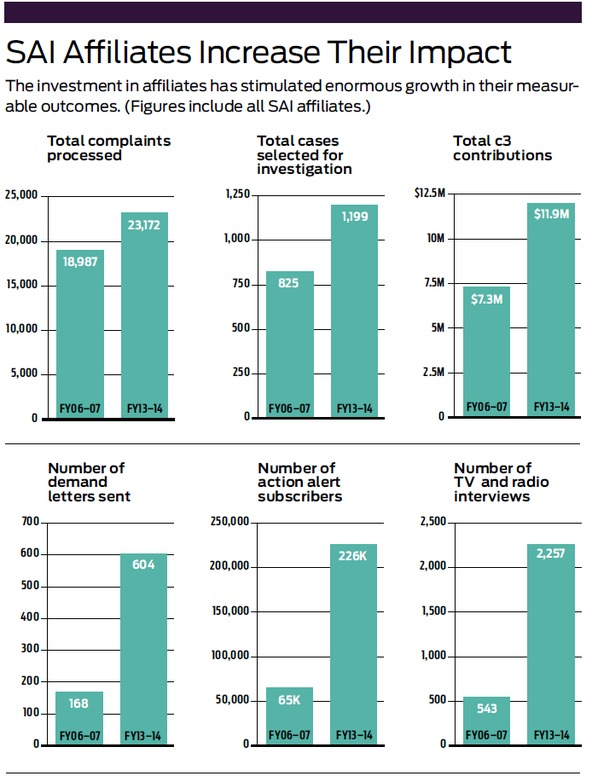 SAI Affiliates Increase Their Impact

The investment in affiliates has stimulated enormous growth in their measurable outcomes. (Figures include all SAI affiliates.)

Total complaints processed

25,000
20,000
15,000
10,000
5,000
0

18,987
23,172
FY06–07
FY13–14

Total cases selected for investigation

1,250
1,000
750
500
250
0

825
1,199
FY06–07
FY13–14

Total c3 contributions

$12.5M
10M
7.5M
5M
2.5M
0

$7.3M
$11.9M
FY06–07
FY13–14

Number of demand letters sent

700
600
500
400
300
200
100
0

168
604
FY06–07
FY13–14

Number of action alert subscribers

250,000
200,000
150,000
100,000
50,000
0

65K
226K
FY06–07
FY13–14

Number of TV and radio interviews

2,500
2,000
1,500
1,000
500
0

543
2,257
FY06–07
FY13–14